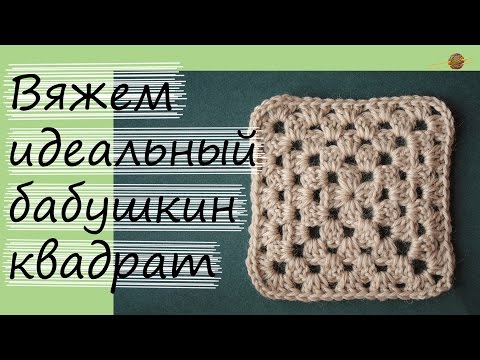 Вяжем идеальный бабушкин квадрат